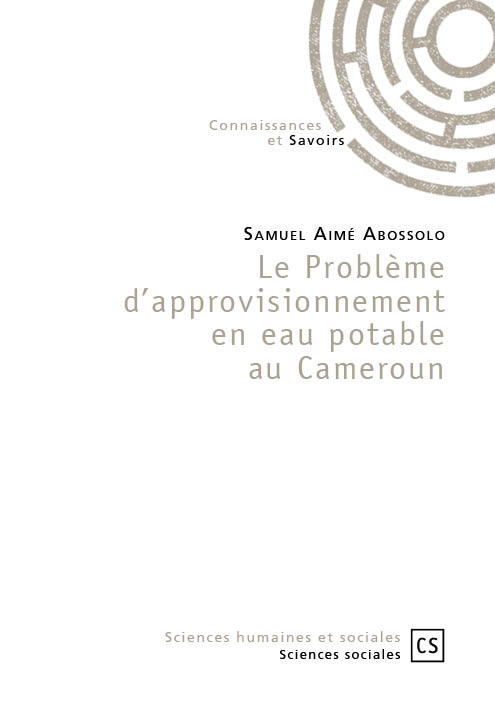 Connaissances
et Savoirs

Samuel Aimé Abossolo

Le Problème
d'approvisionnement
en eau potable
au Cameroun

Sciences humaines et sociales
Sciences sociales

CS